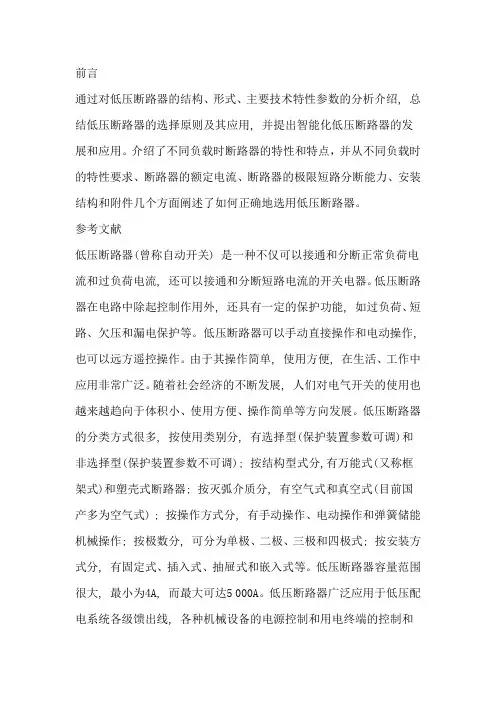 前言

通过对低压断路器的结构、形式、主要技术特性参数的分析介绍，总结低压断路器的选择原则及其应用，并提出智能化低压断路器的发展和应用。介绍了不同负载时断路器的特性和特点，并从不同负载时的特性要求、断路器的额定电流、断路器的极限短路分断能力、安装结构和附件几个方面阐述了如何正确地选用低压断路器。

参考文献

低压断路器(曾称自动开关) 是一种不仅可以接通和分断正常负荷电流和过负荷电流，还可以接通和分断短路电流的开关电器。低压断路器在电路中除起控制作用外，还具有一定的保护功能，如过负荷、短路、欠压和漏电保护等。低压断路器可以手动直接操作和电动操作，也可以远方遥控操作。由于其操作简单，使用方便，在生活、工作中应用非常广泛。随着社会经济的不断发展，人们对电气开关的使用也越来越趋向于体积小、使用方便、操作简单等方向发展。低压断路器的分类方式很多，按使用类别分，有选择型(保护装置参数可调)和非选择型(保护装置参数不可调)；按结构型式分,有万能式(又称框架式)和塑壳式断路器；按灭弧介质分，有空气式和真空式(目前国产多为空气式)；按操作方式分，有手动操作、电动操作和弹簧储能机械操作；按极数分，可分为单极、二极、三极和四极式；按安装方式分，有固定式、插入式、抽屉式和嵌入式等。低压断路器容量范围很大，最小为4A，而最大可达5 000A。低压断路器广泛应用于低压配电系统各级馈出线，各种机械设备的电源控制和用电终端的控制和